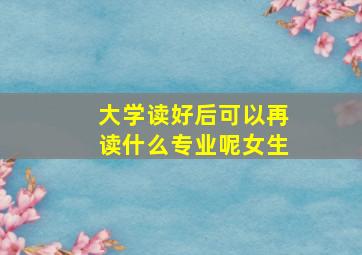 大学读好后可以再读什么专业呢女生